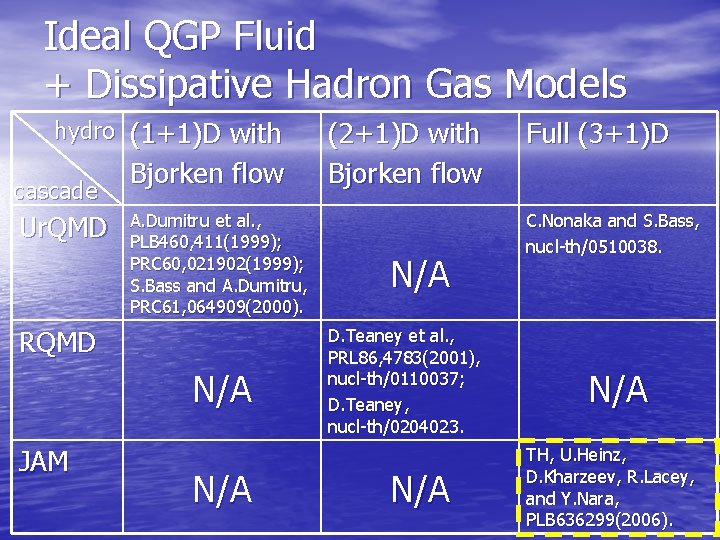 Ideal QGP Fluid
+ Dissipative Hadron Gas Models

| hydro / cascade | (1+1)D with Bjorken flow | (2+1)D with Bjorken flow | Full (3+1)D |
|---|---|---|---|
| UrQMD | A.Dumitru et al., PLB460,411(1999); PRC60,021902(1999); S.Bass and A.Dumitru, PRC61,064909(2000). | N/A | C.Nonaka and S.Bass, nucl-th/0510038. |
| RQMD | N/A | D.Teaney et al., PRL86,4783(2001), nucl-th/0110037; D.Teaney, nucl-th/0204023. | N/A |
| JAM | N/A | N/A | TH, U.Heinz, D.Kharzeev, R.Lacey, and Y.Nara, PLB636299(2006). |